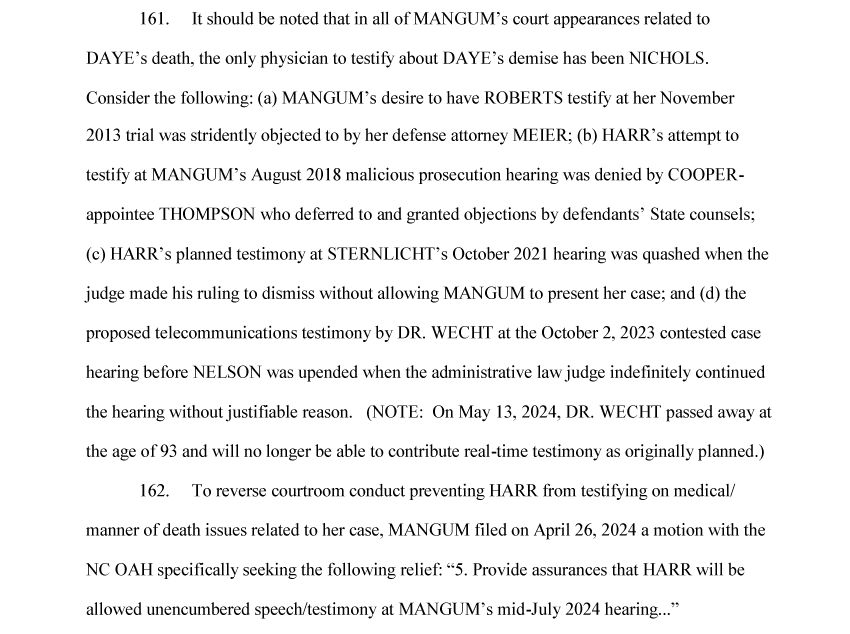 161. It should be noted that in all of MANGUM's court appearances related to DAYE's death, the only physician to testify about DAYE's demise has been NICHOLS. Consider the following: (a) MANGUM's desire to have ROBERTS testify at her November 2013 trial was stridently objected to by her defense attorney MEIER; (b) HARR's attempt to testify at MANGUM's August 2018 malicious prosecution hearing was denied by COOPER-appointee THOMPSON who deferred to and granted objections by defendants' State counsels; (c) HARR's planned testimony at STERNLICHT's October 2021 hearing was quashed when the judge made his ruling to dismiss without allowing MANGUM to present her case; and (d) the proposed telecommunications testimony by DR. WECHT at the October 2, 2023 contested case hearing before NELSON was upended when the administrative law judge indefinitely continued the hearing without justifiable reason. (NOTE: On May 13, 2024, DR. WECHT passed away at the age of 93 and will no longer be able to contribute real-time testimony as originally planned.)

162. To reverse courtroom conduct preventing HARR from testifying on medical/ manner of death issues related to her case, MANGUM filed on April 26, 2024 a motion with the NC OAH specifically seeking the following relief: "5. Provide assurances that HARR will be allowed unencumbered speech/testimony at MANGUM's mid-July 2024 hearing..."